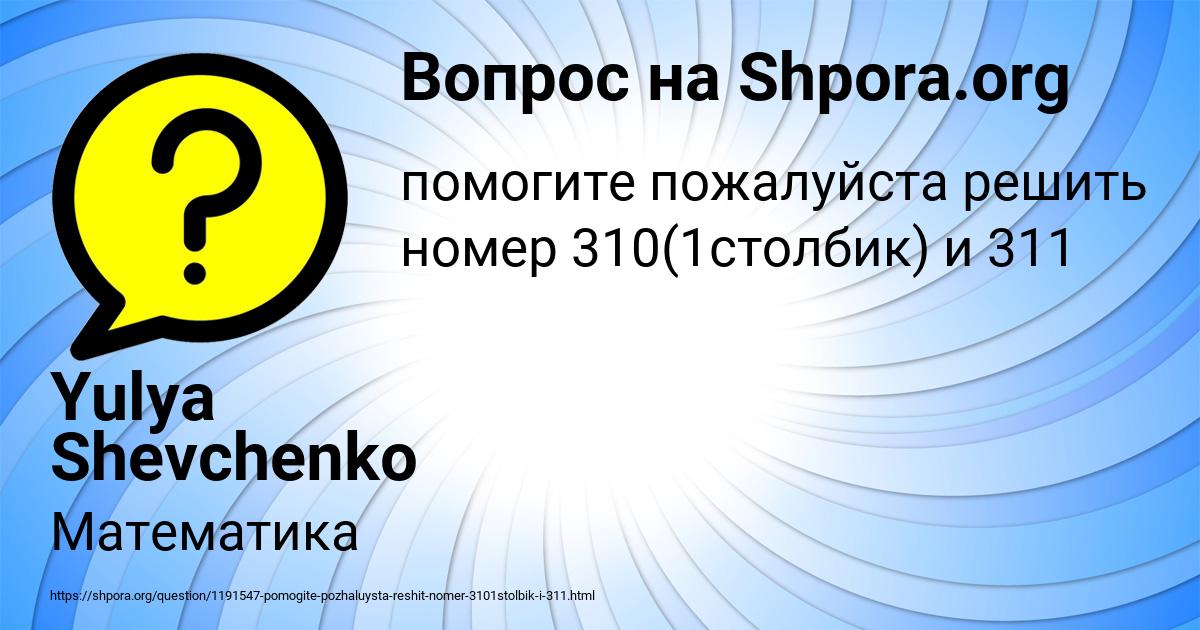 Вопрос на Shpora.org

помогите пожалуйста решить номер 310(1столбик) и 311

Yulya Shevchenko

Математика

https://shpora.org/question/1191547-pomogite-pozhaluysta-reshit-nomer-3101stolbik-i-311.html